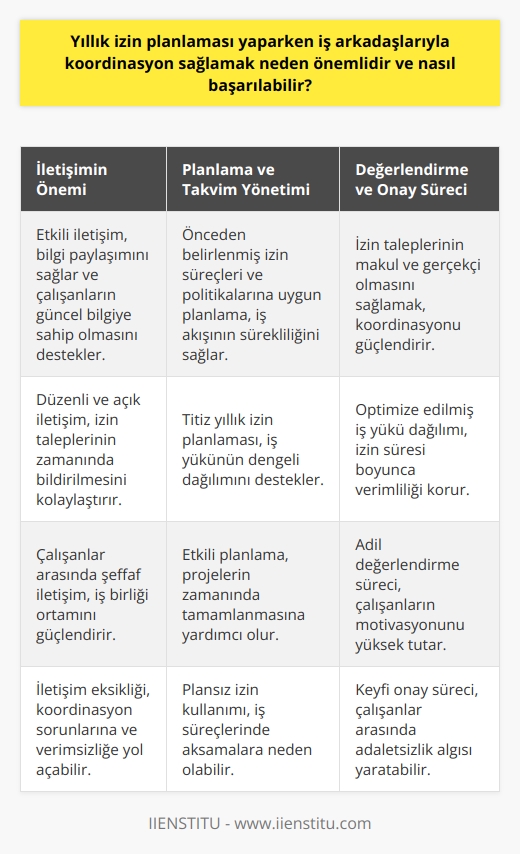 Yıllık izin planlaması yaparken iş arkadaşlarıyla koordinasyon sağlamak neden önemlidir ve nasıl başarılabilir?

| İletişimin Önemi | Planlama ve Takvim Yönetimi | Değerlendirme ve Onay Süreci |
|---|---|---|
| Etkili iletişim, bilgi paylaşımını sağlar ve çalışanların güncel bilgiye sahip olmasını destekler. | Önceden belirlenmiş izin süreçleri ve politikalarına uygun planlama, iş akışının sürekliliğini sağlar. | İzin taleplerinin makul ve gerçekçi olmasını sağlamak, koordinasyonu güçlendirir. |
| Düzenli ve açık iletişim, izin taleplerinin zamanında bildirilmesini kolaylaştırır. | Titiz yıllık izin planlaması, iş yükünün dengeli dağılımını destekler. | Optimize edilmiş iş yükü dağılımı, izin süresi boyunca verimliliği korur. |
| Çalışanlar arasında şeffaf iletişim, iş birliği ortamını güçlendirir. | Etkili planlama, projelerin zamanında tamamlanmasına yardımcı olur. | Adil değerlendirme süreci, çalışanların motivasyonunu yüksek tutar. |
| İletişim eksikliği, koordinasyon sorunlarına ve verimsizliğe yol açabilir. | Plansız izin kullanımı, iş süreçlerinde aksamalara neden olabilir. | Keyfi onay süreci, çalışanlar arasında adaletsizlik algısı yaratabilir. |

IIENSTITU - www.iienstitu.com